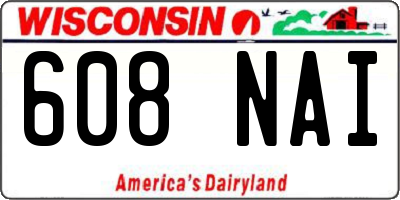 WISCONSIN

608 NAI

America's Dairyland